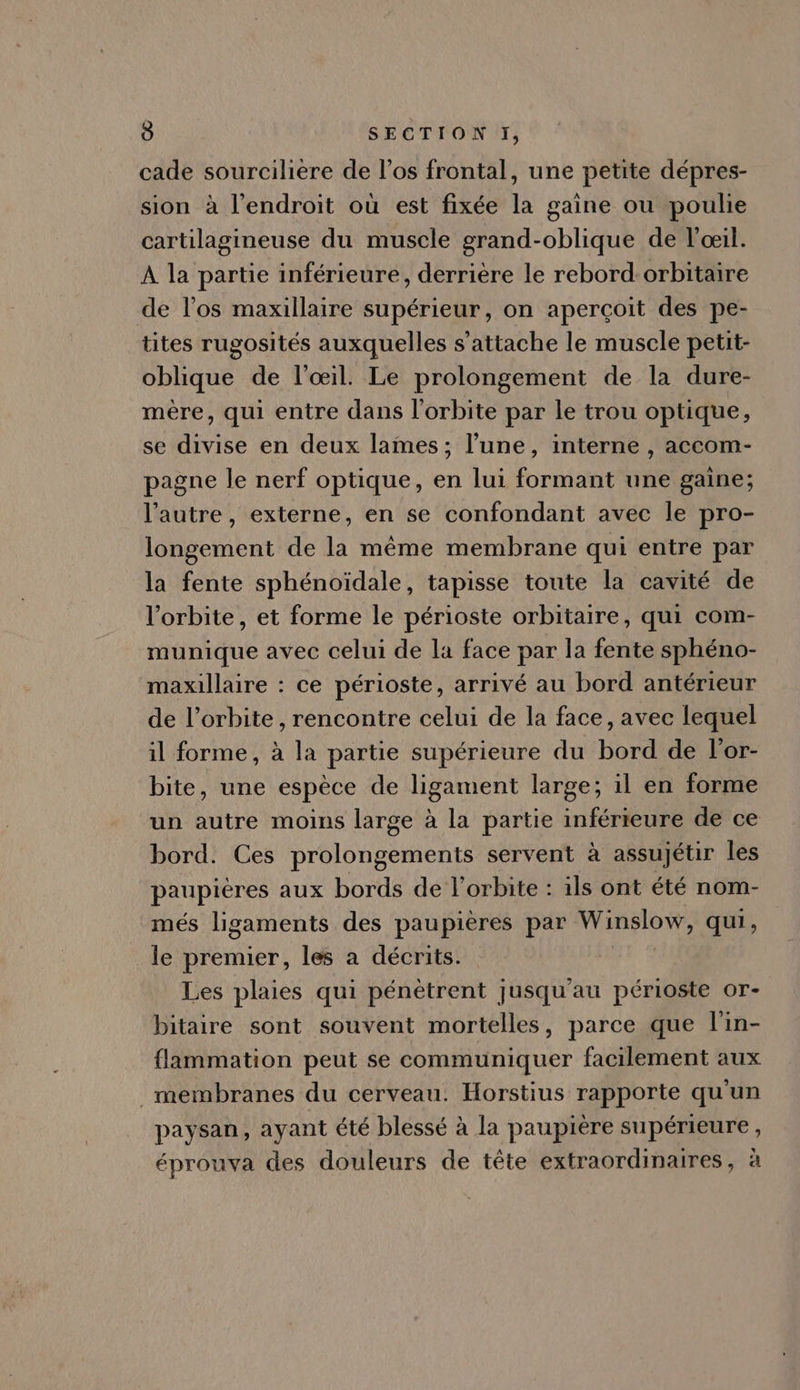 8 SECTION I,

cade sourcilière de l'os frontal, une petite dépression à l'endroit où est fixée la gaîne ou poulie cartilagineuse du muscle grand-oblique de l'œil. A la partie inférieure, derrière le rebord orbitaire de l'os maxillaire supérieur, on aperçoit des petites rugosités auxquelles s'attache le muscle petit-oblique de l'œil. Le prolongement de la dure-mère, qui entre dans l'orbite par le trou optique, se divise en deux lames; l'une, interne, accompagne le nerf optique, en lui formant une gaîne; l'autre, externe, en se confondant avec le prolongement de la même membrane qui entre par la fente sphénoïdale, tapisse toute la cavité de l'orbite, et forme le périoste orbitaire, qui communique avec celui de la face par la fente sphéno-maxillaire : ce périoste, arrivé au bord antérieur de l'orbite, rencontre celui de la face, avec lequel il forme, à la partie supérieure du bord de l'orbite, une espèce de ligament large; il en forme un autre moins large à la partie inférieure de ce bord. Ces prolongements servent à assujétir les paupières aux bords de l'orbite : ils ont été nommés ligaments des paupières par Winslow, qui, le premier, les a décrits.

Les plaies qui pénètrent jusqu'au périoste orbitaire sont souvent mortelles, parce que l'inflammation peut se communiquer facilement aux membranes du cerveau. Horstius rapporte qu'un paysan, ayant été blessé à la paupière supérieure, éprouva des douleurs de tête extraordinaires, à